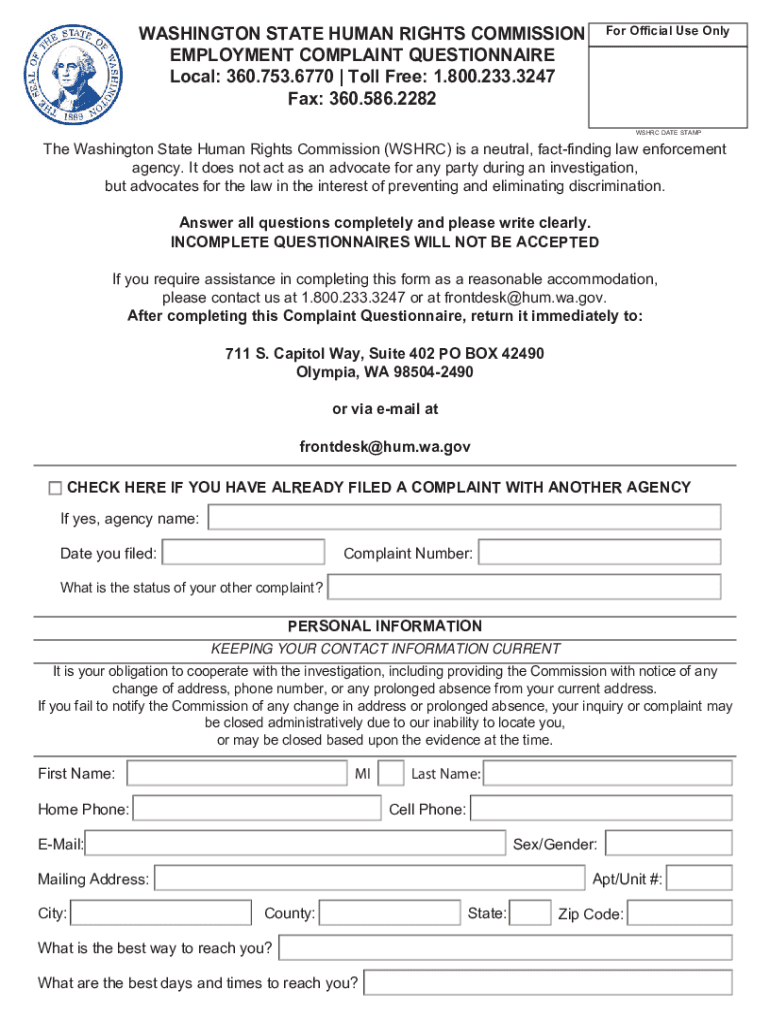 THE SEAL OF THE STATE OF WASHINGTON 1889

WASHINGTON STATE HUMAN RIGHTS COMMISSION
EMPLOYMENT COMPLAINT QUESTIONNAIRE
Local: 360.753.6770 | Toll Free: 1.800.233.3247
Fax: 360.586.2282

For Official Use Only

WSHRC DATE STAMP

The Washington State Human Rights Commission (WSHRC) is a neutral, fact-finding law enforcement agency. It does not act as an advocate for any party during an investigation, but advocates for the law in the interest of preventing and eliminating discrimination.

Answer all questions completely and please write clearly.
INCOMPLETE QUESTIONNAIRES WILL NOT BE ACCEPTED

If you require assistance in completing this form as a reasonable accommodation, please contact us at 1.800.233.3247 or at frontdesk@hum.wa.gov.
After completing this Complaint Questionnaire, return it immediately to:

711 S. Capitol Way, Suite 402 PO BOX 42490
Olympia, WA 98504-2490

or via e-mail at

frontdesk@hum.wa.gov

CHECK HERE IF YOU HAVE ALREADY FILED A COMPLAINT WITH ANOTHER AGENCY

If yes, agency name:

Date you filed:

Complaint Number:

What is the status of your other complaint?

PERSONAL INFORMATION

KEEPING YOUR CONTACT INFORMATION CURRENT

It is your obligation to cooperate with the investigation, including providing the Commission with notice of any change of address, phone number, or any prolonged absence from your current address.
If you fail to notify the Commission of any change in address or prolonged absence, your inquiry or complaint may be closed administratively due to our inability to locate you, or may be closed based upon the evidence at the time.

First Name:

MI

Last Name:

Home Phone:

Cell Phone:

E-Mail:

Sex/Gender:

Mailing Address:

Apt/Unit #:

City:

County:

State:

Zip Code:

What is the best way to reach you?

What are the best days and times to reach you?